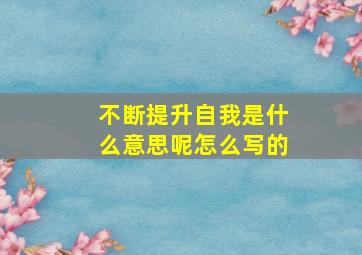 不断提升自我是什么意思呢怎么写的